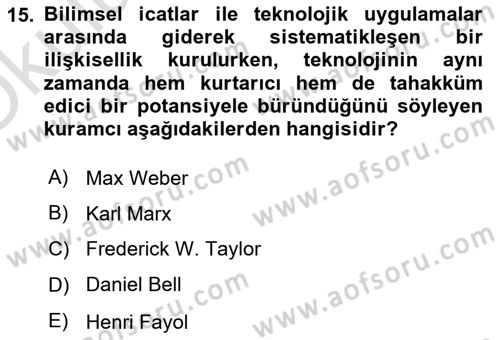 15. Bilimsel icatlar ile teknolojik uygulamalar arasında giderek sistematikleşen bir ilişkisellik kurulurken, teknolojinin aynı zamanda hem kurtarıcı hem de tahakküm edici bir potansiyele büründüğünü söyleyen kuramcı aşağıdakilerden hangisidir?

A) Max Weber

B) Karl Marx

C) Frederick W. Taylor

D) Daniel Bell

E) Henri Fayol

www.aofsoru.com